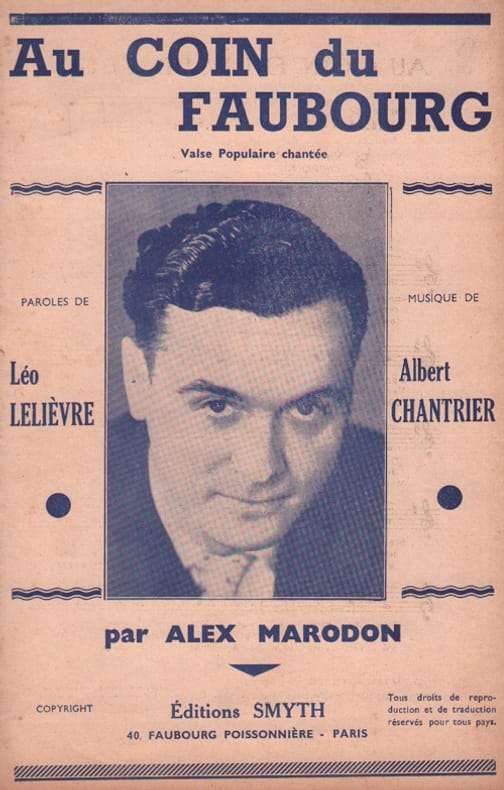 Au COIN du FAUBOURG

Valse Populaire chantée

PAROLES DE

Léo
LELIÈVRE

MUSIQUE DE

Albert
CHANTRIER

par ALEX MARODON

COPYRIGHT

Éditions SMYTH
40, FAUBOURG POISSONNIÈRE - PARIS

Tous droits de reproduction et de traduction réservés pour tous pays.